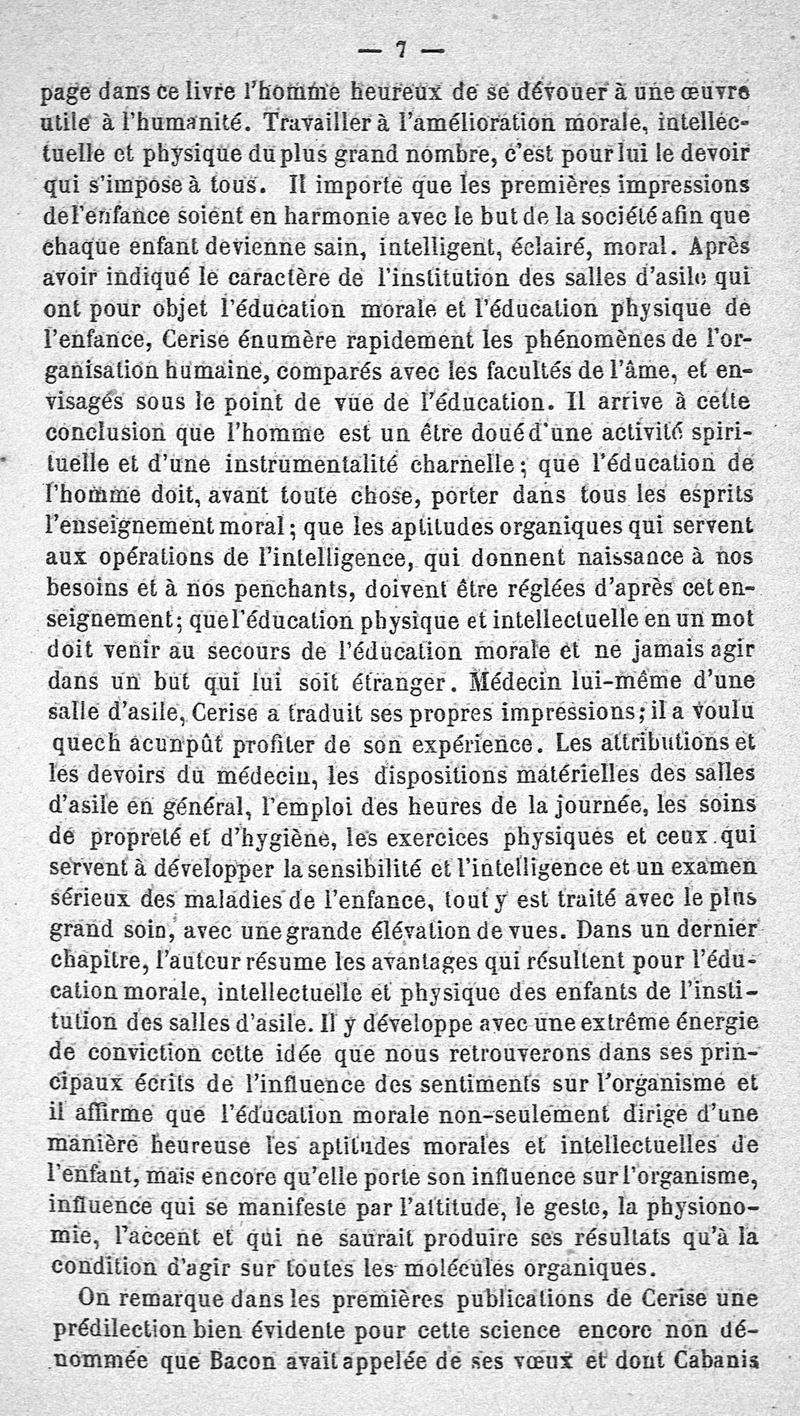 — 7 —

page dans ce livre l'homme heureux de se dévouer à une œuvre utile à l'humanité. Travailler à l'amélioration morale, intellectuelle et physique du plus grand nombre, c'est pour lui le devoir qui s'impose à tous. Il importe que les premières impressions de l'enfance soient en harmonie avec le but de la société afin que chaque enfant devienne sain, intelligent, éclairé, moral. Après avoir indiqué le caractère de l'institution des salles d'asile qui ont pour objet l'éducation morale et l'éducation physique de l'enfance, Cerise énumère rapidement les phénomènes de l'organisation humaine, comparés avec les facultés de l'âme, et envisagés sous le point de vue de l'éducation. Il arrive à cette conclusion que l'homme est un être doué d'une activité spirituelle et d'une instrumentalité charnelle; que l'éducation de l'homme doit, avant toute chose, porter dans tous les esprits l'enseignement moral; que les aptitudes organiques qui servent aux opérations de l'intelligence, qui donnent naissance à nos besoins et à nos penchants, doivent être réglées d'après cet enseignement; que l'éducation physique et intellectuelle en un mot doit venir au secours de l'éducation morale et ne jamais agir dans un but qui lui soit étranger. Médecin lui-même d'une salle d'asile, Cerise a traduit ses propres impressions; il a voulu quech acunpût profiter de son expérience. Les attributions et les devoirs du médecin, les dispositions matérielles des salles d'asile en général, l'emploi des heures de la journée, les soins de propreté et d'hygiène, les exercices physiques et ceux qui servent à développer la sensibilité et l'intelligence et un examen sérieux des maladies de l'enfance, tout y est traité avec le plus grand soin, avec une grande élévation de vues. Dans un dernier chapitre, l'auteur résume les avantages qui résultent pour l'éducation morale, intellectuelle et physique des enfants de l'institution des salles d'asile. Il y développe avec une extrême énergie de conviction cette idée que nous retrouverons dans ses principaux écrits de l'influence des sentiments sur l'organisme et il affirme que l'éducation morale non-seulement dirige d'une manière heureuse les aptitudes morales et intellectuelles de l'enfant, mais encore qu'elle porte son influence sur l'organisme, influence qui se manifeste par l'attitude, le geste, la physionomie, l'accent et qui ne saurait produire ses résultats qu'à la condition d'agir sur toutes les molécules organiques.

On remarque dans les premières publications de Cerise une prédilection bien évidente pour cette science encore non dénommée que Bacon avait appelée de ses vœux et dont Cabanis